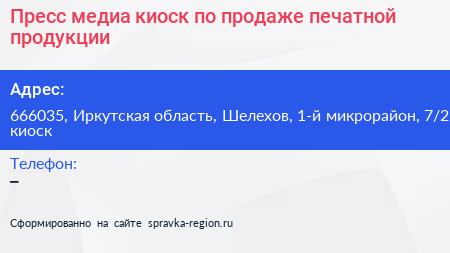 Пресс медиа киоск по продаже печатной продукции

Адрес:

666035, Иркутская область, Шелехов, 1-й микрорайон, 7/2 киоск

Телефон:

–

Сформированно на сайте spravka-region.ru